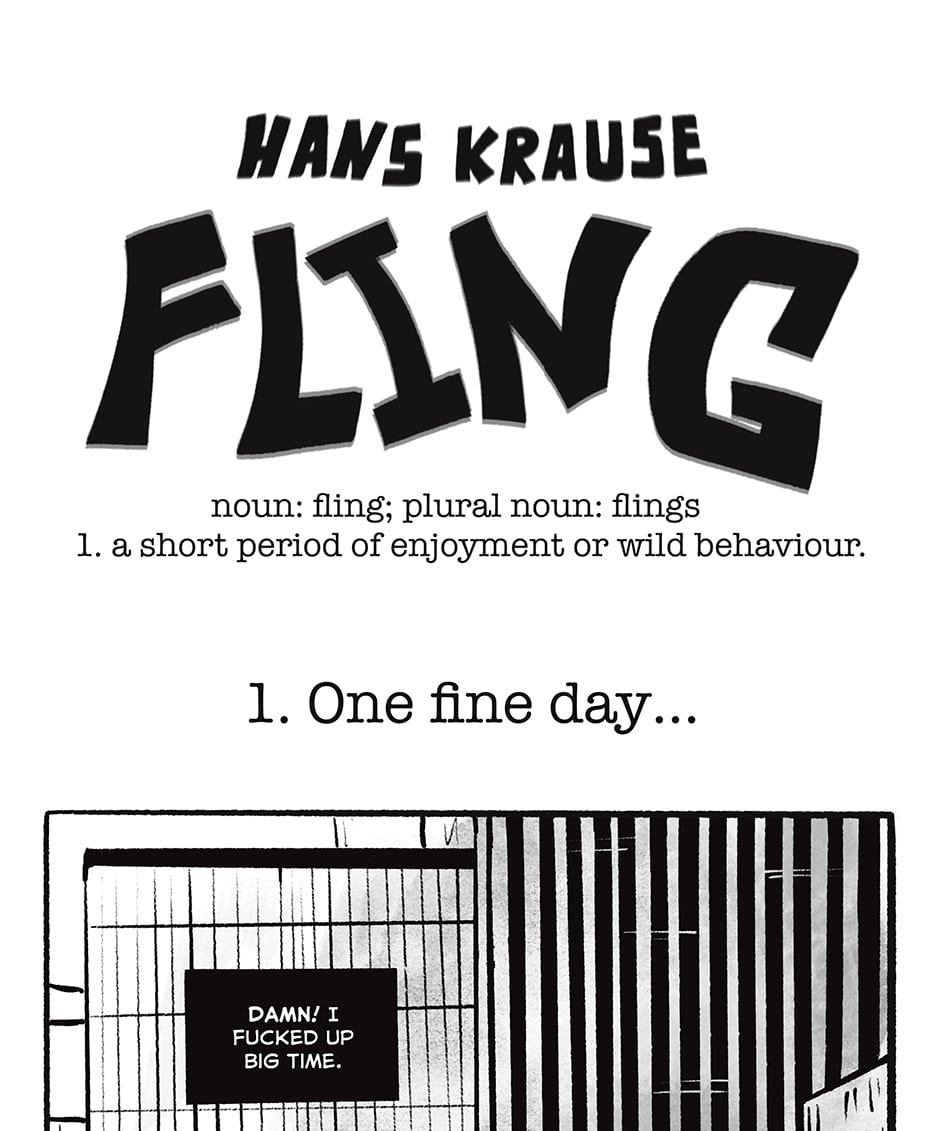 HANS KRAUSE

FLING

noun: fling; plural noun: flings
1. a short period of enjoyment or wild behaviour.

1. One fine day...

DAMN! I FUCKED UP BIG TIME.